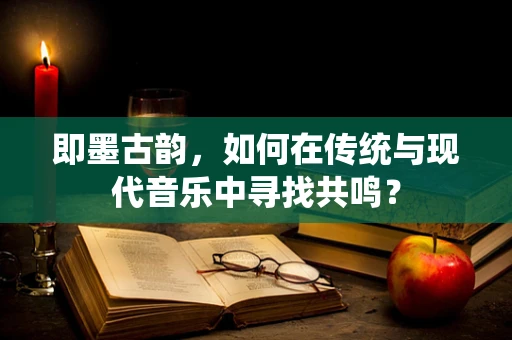 即墨古韵，如何在传统与现代音乐中寻找共鸣？